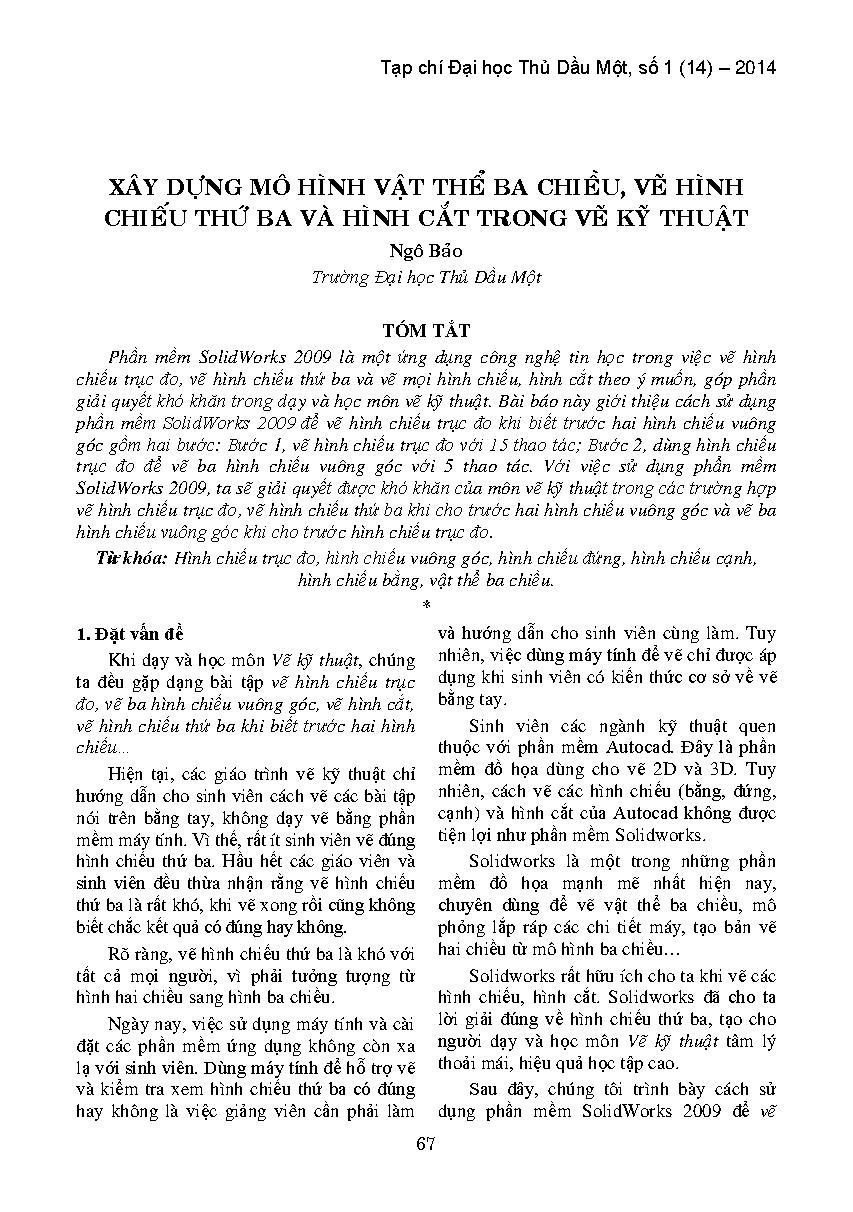 Tạp chí Đại học Thủ Dầu Một, số 1 (14) – 2014

XÂY DỰNG MÔ HÌNH VẬT THỂ BA CHIỀU, VẼ HÌNH CHIẾU THỨ BA VÀ HÌNH CẮT TRONG VẼ KỸ THUẬT

Ngô Bảo

Trường Đại học Thủ Dầu Một

TÓM TẮT

Phần mềm SolidWorks 2009 là một ứng dụng công nghệ tin học trong việc vẽ hình chiếu trục đo, vẽ hình chiếu thứ ba và vẽ mọi hình chiếu, hình cắt theo ý muốn, góp phần giải quyết khó khăn trong dạy và học môn vẽ kỹ thuật. Bài báo này giới thiệu cách sử dụng phần mềm SolidWorks 2009 để vẽ hình chiếu trục đo khi biết trước hai hình chiếu vuông góc gồm hai bước: Bước 1, vẽ hình chiếu trục đo với 15 thao tác; Bước 2, dùng hình chiếu trục đo để vẽ ba hình chiếu vuông góc với 5 thao tác. Với việc sử dụng phần mềm SolidWorks 2009, ta sẽ giải quyết được khó khăn của môn vẽ kỹ thuật trong các trường hợp vẽ hình chiếu trục đo, vẽ hình chiếu thứ ba khi cho trước hai hình chiếu vuông góc và vẽ ba hình chiếu vuông góc khi cho trước hình chiếu trục đo.

Từ khóa: Hình chiếu trục đo, hình chiếu vuông góc, hình chiếu đứng, hình chiếu cạnh, hình chiếu bằng, vật thể ba chiều.

*

1. Đặt vấn đề

Khi dạy và học môn Vẽ kỹ thuật, chúng ta đều gặp dạng bài tập vẽ hình chiếu trục đo, vẽ ba hình chiếu vuông góc, vẽ hình cắt, vẽ hình chiếu thứ ba khi biết trước hai hình chiếu…

Hiện tại, các giáo trình vẽ kỹ thuật chỉ hướng dẫn cho sinh viên cách vẽ các bài tập nói trên bằng tay, không dạy vẽ bằng phần mềm máy tính. Vì thế, rất ít sinh viên vẽ đúng hình chiếu thứ ba. Hầu hết các giáo viên và sinh viên đều thừa nhận rằng vẽ hình chiếu thứ ba là rất khó, khi vẽ xong rồi cũng không biết chắc kết quả có đúng hay không.

Rõ ràng, vẽ hình chiếu thứ ba là khó với tất cả mọi người, vì phải tưởng tượng từ hình hai chiều sang hình ba chiều.

Ngày nay, việc sử dụng máy tính và cài đặt các phần mềm ứng dụng không còn xa lạ với sinh viên. Dùng máy tính để hỗ trợ vẽ và kiểm tra xem hình chiếu thứ ba có đúng hay không là việc giảng viên cần phải làm và hướng dẫn cho sinh viên cùng làm. Tuy nhiên, việc dùng máy tính để vẽ chỉ được áp dụng khi sinh viên có kiến thức cơ sở về vẽ bằng tay.

Sinh viên các ngành kỹ thuật quen thuộc với phần mềm Autocad. Đây là phần mềm đồ họa dùng cho vẽ 2D và 3D. Tuy nhiên, cách vẽ các hình chiếu (bằng, đứng, cạnh) và hình cắt của Autocad không được tiện lợi như phần mềm Solidworks.

Solidworks là một trong những phần mềm đồ họa mạnh mẽ nhất hiện nay, chuyên dùng để vẽ vật thể ba chiều, mô phỏng lắp ráp các chi tiết máy, tạo bản vẽ hai chiều từ mô hình ba chiều…

Solidworks rất hữu ích cho ta khi vẽ các hình chiếu, hình cắt. Solidworks đã cho ta lời giải đúng về hình chiếu thứ ba, tạo cho người dạy và học môn Vẽ kỹ thuật tâm lý thoải mái, hiệu quả học tập cao.

Sau đây, chúng tôi trình bày cách sử dụng phần mềm SolidWorks 2009 để vẽ

67